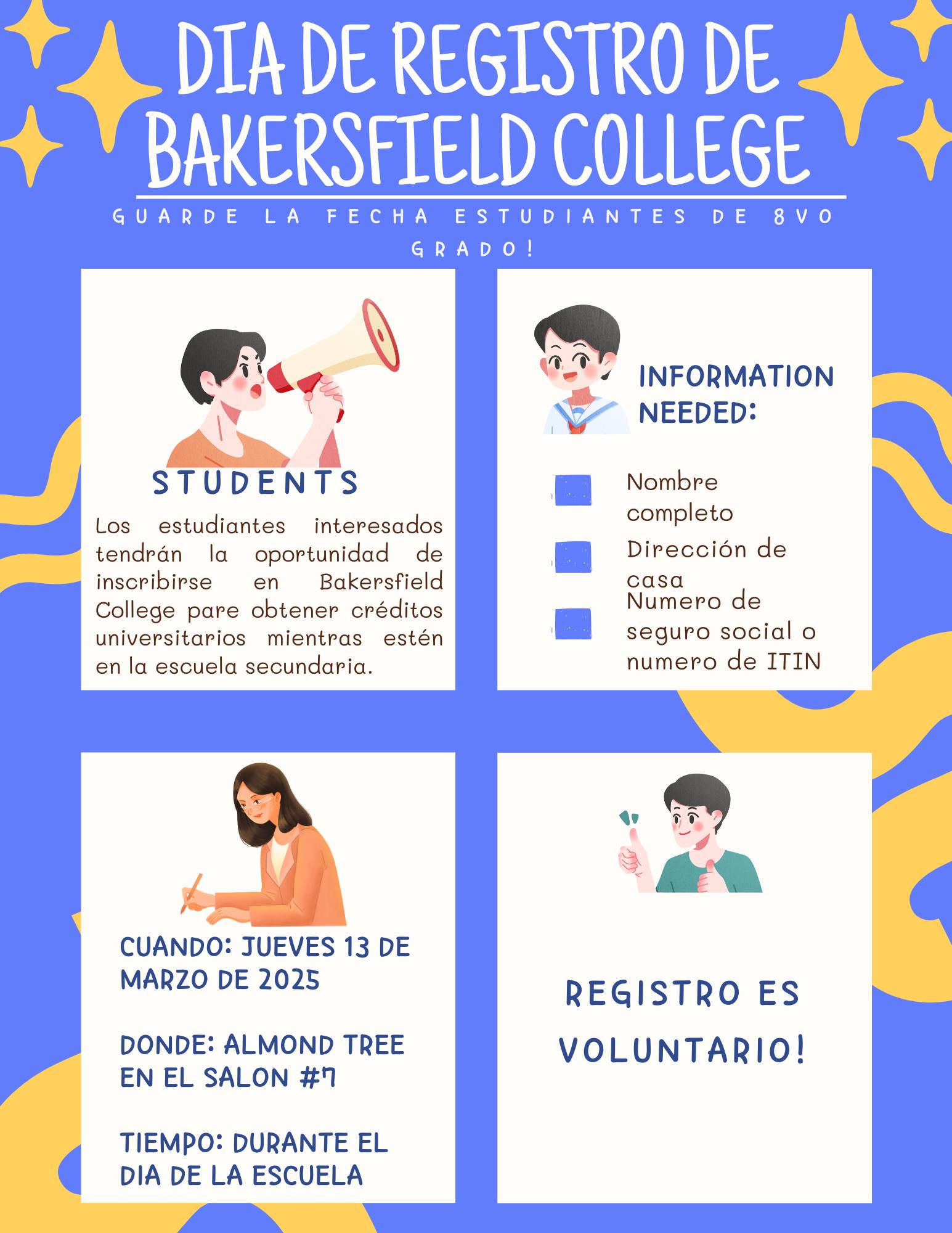 DIA DE REGISTRO DE BAKERSFIELD COLLEGE

GUARDE LA FECHA ESTUDIANTES DE 8VO GRADO!

STUDENTS

Los estudiantes interesados tendrán la oportunidad de inscribirse en Bakersfield College pare obtener créditos universitarios mientras estén en la escuela secundaria.

INFORMATION NEEDED:

Nombre completo

Dirección de casa

Numero de seguro social o numero de ITIN

CUANDO: JUEVES 13 DE MARZO DE 2025

DONDE: ALMOND TREE EN EL SALON #7

TIEMPO: DURANTE EL DIA DE LA ESCUELA

REGISTRO ES VOLUNTARIO!